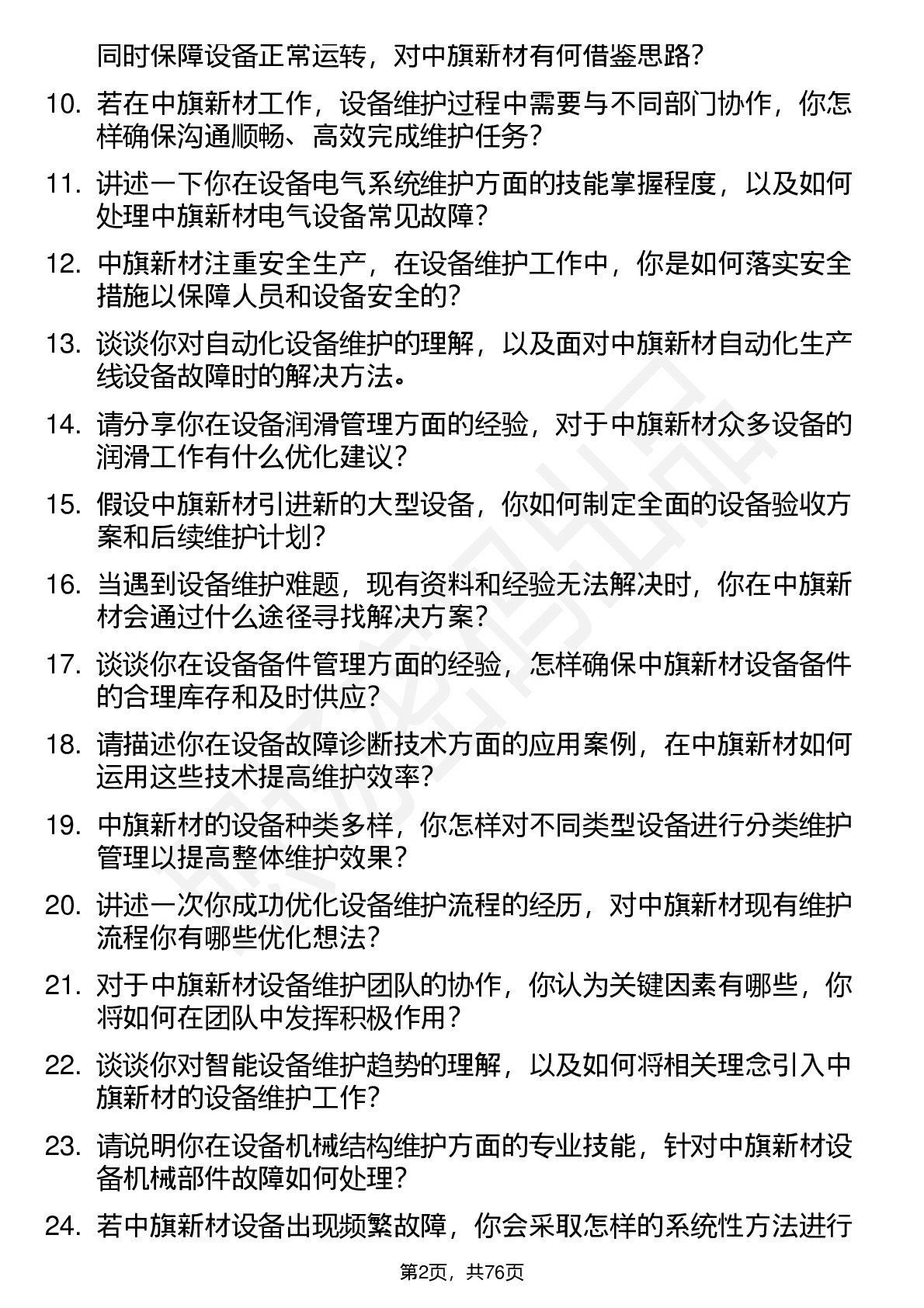 同时保障设备正常运转，对中旗新材有何借鉴思路？

10. 若在中旗新材工作，设备维护过程中需要与不同部门协作，你怎样确保沟通顺畅、高效完成维护任务？

11. 讲述一下你在设备电气系统维护方面的技能掌握程度，以及如何处理中旗新材电气设备常见故障？

12. 中旗新材注重安全生产，在设备维护工作中，你是如何落实安全措施以保障人员和设备安全的？

13. 谈谈你对自动化设备维护的理解，以及面对中旗新材自动化生产线设备故障时的解决方法。

14. 请分享你在设备润滑管理方面的经验，对于中旗新材众多设备的润滑工作有什么优化建议？

15. 假设中旗新材引进新的大型设备，你如何制定全面的设备验收方案和后续维护计划？

16. 当遇到设备维护难题，现有资料和经验无法解决时，你在中旗新材会通过什么途径寻找解决方案？

17. 谈谈你在设备备件管理方面的经验，怎样确保中旗新材设备备件的合理库存和及时供应？

18. 请描述你在设备故障诊断技术方面的应用案例，在中旗新材如何运用这些技术提高维护效率？

19. 中旗新材的设备种类多样，你怎样对不同类型设备进行分类维护管理以提高整体维护效果？

20. 讲述一次你成功优化设备维护流程的经历，对中旗新材现有维护流程你有哪些优化想法？

21. 对于中旗新材设备维护团队的协作，你认为关键因素有哪些，你将如何在团队中发挥积极作用？

22. 谈谈你对智能设备维护趋势的理解，以及如何将相关理念引入中旗新材的设备维护工作？

23. 请说明你在设备机械结构维护方面的专业技能，针对中旗新材设备机械部件故障如何处理？

24. 若中旗新材设备出现频繁故障，你会采取怎样的系统性方法进行

第2页，共76页